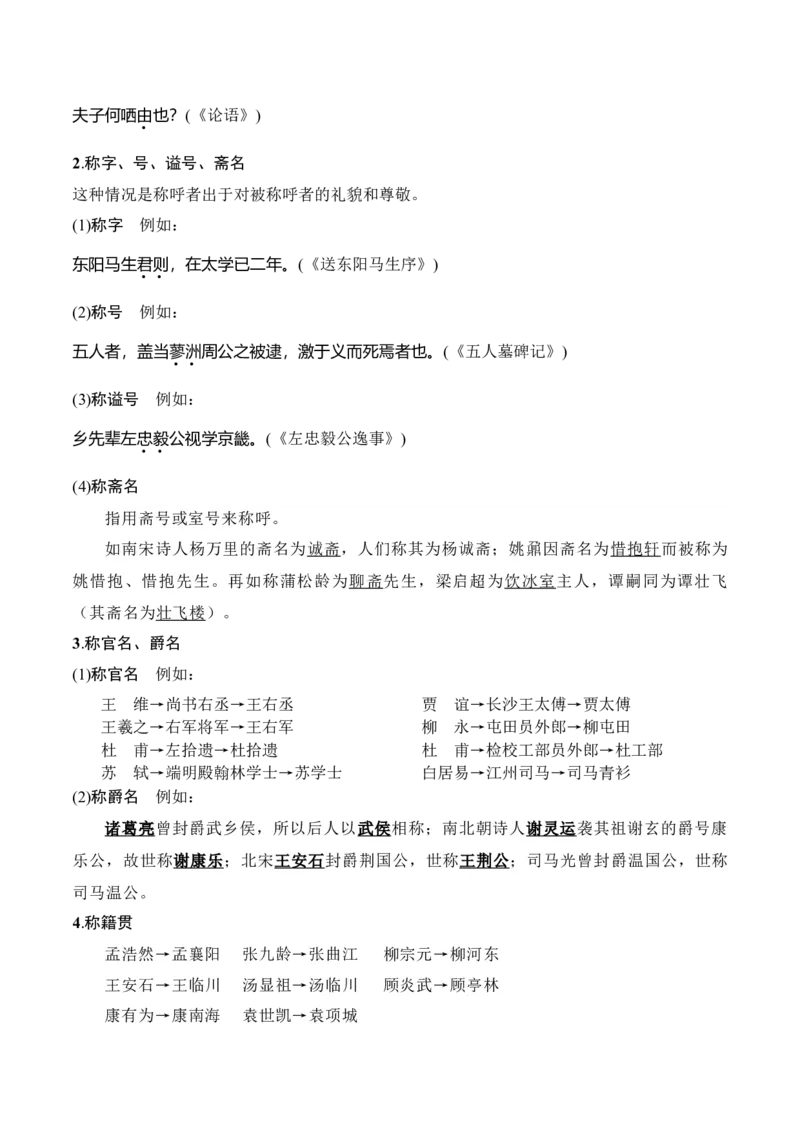 夫子何哂由也？(《论语》)

2.称字、号、谥号、斋名
这种情况是称呼者出于对被称呼者的礼貌和尊敬。

(1)称字　例如：

东阳马生君则，在太学已二年。(《送东阳马生序》)

(2)称号　例如：

五人者，盖当蓼洲周公之被逮，激于义而死焉者也。(《五人墓碑记》)

(3)称谥号　例如：

乡先辈左忠毅公视学京畿。(《左忠毅公逸事》)

(4)称斋名

指用斋号或室号来称呼。

如南宋诗人杨万里的斋名为诚斋，人们称其为杨诚斋；姚鼐因斋名为惜抱轩而被称为姚惜抱、惜抱先生。再如称蒲松龄为聊斋先生，梁启超为饮冰室主人，谭嗣同为谭壮飞（其斋名为壮飞楼）。

3.称官名、爵名

(1)称官名　例如：

王　维→尚书右丞→王右丞
王羲之→右军将军→王右军
杜　甫→左拾遗→杜拾遗
苏　轼→端明殿翰林学士→苏学士

贾　谊→长沙王太傅→贾太傅
柳　永→屯田员外郎→柳屯田
杜　甫→检校工部员外郎→杜工部
白居易→江州司马→司马青衫

(2)称爵名　例如：

诸葛亮曾封爵武乡侯，所以后人以武侯相称；南北朝诗人谢灵运袭其祖谢玄的爵号康乐公，故世称谢康乐；北宋王安石封爵荆国公，世称王荆公；司马光曾封爵温国公，世称司马温公。

4.称籍贯

孟浩然→孟襄阳　张九龄→张曲江　柳宗元→柳河东
王安石→王临川　汤显祖→汤临川　顾炎武→顾亭林
康有为→康南海　袁世凯→袁项城